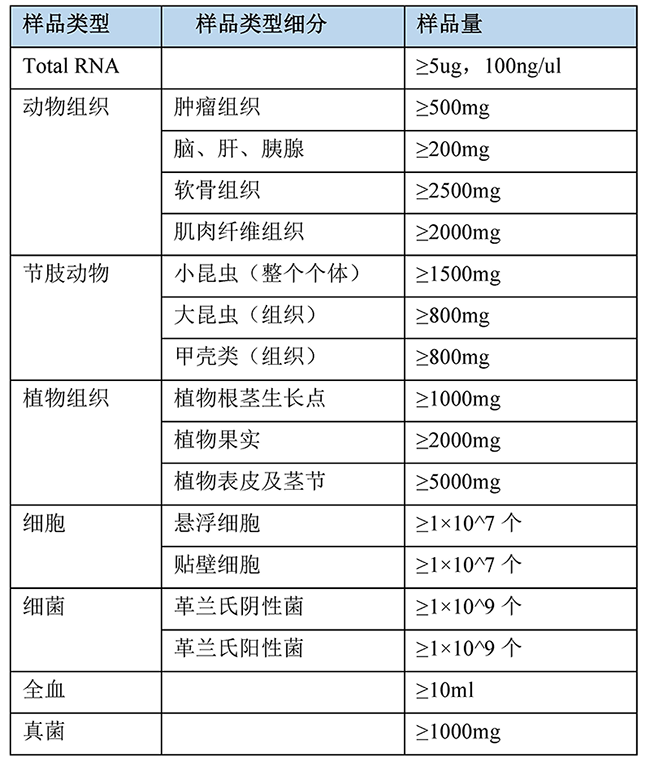 | 样品类型 | 样品类型细分 | 样品量 |
|---|---|---|
| Total RNA | | ≥5ug，100ng/ul |
| 动物组织 | 肿瘤组织 | ≥500mg |
| | 脑、肝、胰腺 | ≥200mg |
| | 软骨组织 | ≥2500mg |
| | 肌肉纤维组织 | ≥2000mg |
| 节肢动物 | 小昆虫（整个个体） | ≥1500mg |
| | 大昆虫（组织） | ≥800mg |
| | 甲壳类（组织） | ≥800mg |
| 植物组织 | 植物根茎生长点 | ≥1000mg |
| | 植物果实 | ≥2000mg |
| | 植物表皮及茎节 | ≥5000mg |
| 细胞 | 悬浮细胞 | ≥1×10^7 个 |
| | 贴壁细胞 | ≥1×10^7 个 |
| 细菌 | 革兰氏阴性菌 | ≥1×10^9 个 |
| | 革兰氏阳性菌 | ≥1×10^9 个 |
| 全血 | | ≥10ml |
| 真菌 | | ≥1000mg |